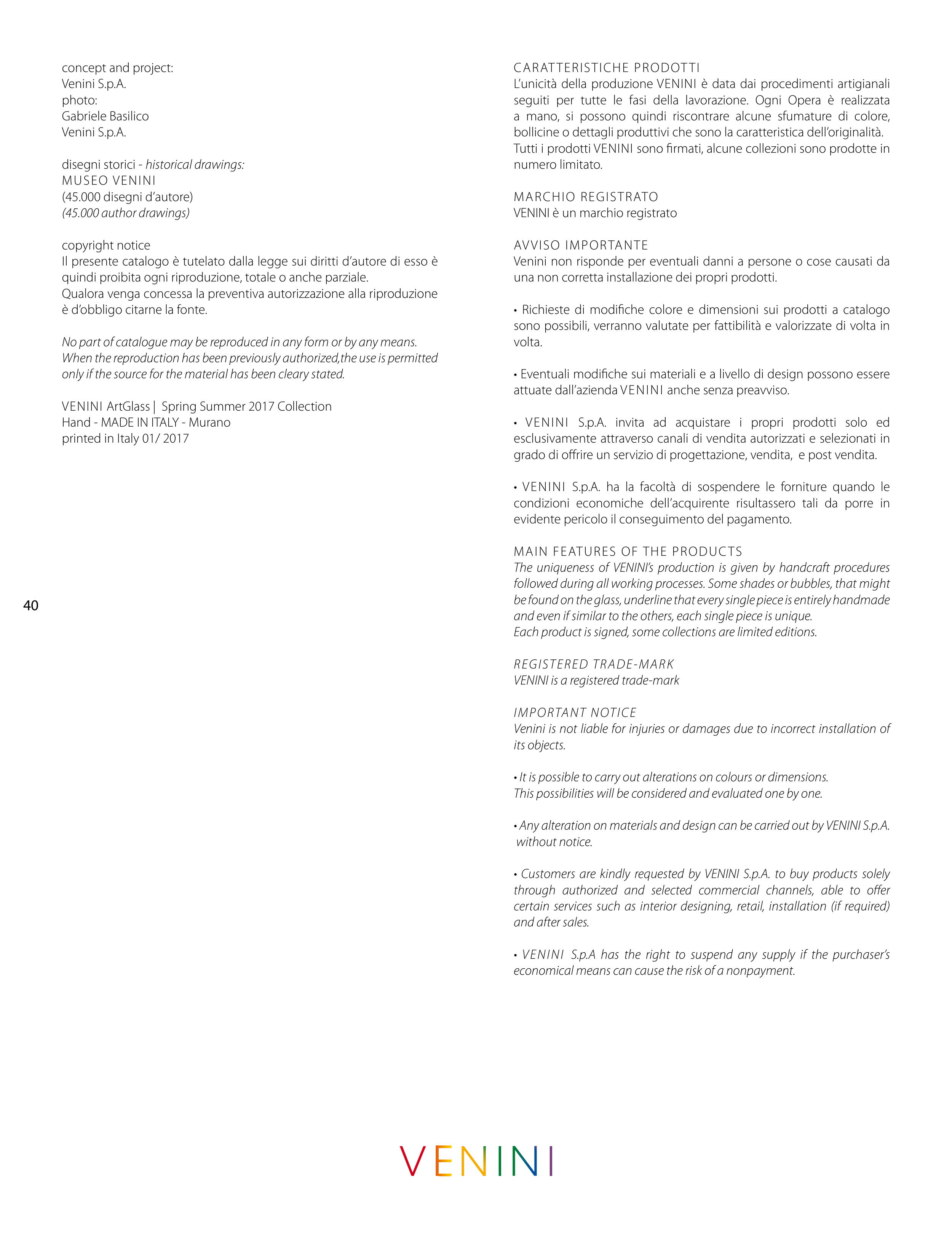 concept and project:
Venini S.p.A.
photo:
Gabriele Basilico
Venini S.p.A.

disegni storici - historical drawings:
MUSEO VENINI
(45.000 disegni d'autore)
(45.000 author drawings)

copyright notice
Il presente catalogo è tutelato dalla legge sui diritti d'autore di esso è quindi proibita ogni riproduzione, totale o anche parziale.
Qualora venga concessa la preventiva autorizzazione alla riproduzione è d'obbligo citarne la fonte.

No part of catalogue may be reproduced in any form or by any means. When the reproduction has been previously authorized,the use is permitted only if the source for the material has been cleary stated.

VENINI ArtGlass | Spring Summer 2017 Collection
Hand - MADE IN ITALY - Murano
printed in Italy 01/ 2017

40

CARATTERISTICHE PRODOTTI
L'unicità della produzione VENINI è data dai procedimenti artigianali seguiti per tutte le fasi della lavorazione. Ogni Opera è realizzata a mano, si possono quindi riscontrare alcune sfumature di colore, bollicine o dettagli produttivi che sono la caratteristica dell'originalità.
Tutti i prodotti VENINI sono firmati, alcune collezioni sono prodotte in numero limitato.

MARCHIO REGISTRATO
VENINI è un marchio registrato

AVVISO IMPORTANTE
Venini non risponde per eventuali danni a persone o cose causati da una non corretta installazione dei propri prodotti.

• Richieste di modifiche colore e dimensioni sui prodotti a catalogo sono possibili, verranno valutate per fattibilità e valorizzate di volta in volta.

• Eventuali modifiche sui materiali e a livello di design possono essere attuate dall'azienda VENINI anche senza preavviso.

• VENINI S.p.A. invita ad acquistare i propri prodotti solo ed esclusivamente attraverso canali di vendita autorizzati e selezionati in grado di offrire un servizio di progettazione, vendita, e post vendita.

• VENINI S.p.A. ha la facoltà di sospendere le forniture quando le condizioni economiche dell'acquirente risultassero tali da porre in evidente pericolo il conseguimento del pagamento.

MAIN FEATURES OF THE PRODUCTS
The uniqueness of VENINI's production is given by handcraft procedures followed during all working processes. Some shades or bubbles, that might be found on the glass, underline that every single piece is entirely handmade and even if similar to the others, each single piece is unique.
Each product is signed, some collections are limited editions.

REGISTERED TRADE-MARK
VENINI is a registered trade-mark

IMPORTANT NOTICE
Venini is not liable for injuries or damages due to incorrect installation of its objects.

• It is possible to carry out alterations on colours or dimensions.
This possibilities will be considered and evaluated one by one.

• Any alteration on materials and design can be carried out by VENINI S.p.A. without notice.

• Customers are kindly requested by VENINI S.p.A. to buy products solely through authorized and selected commercial channels, able to offer certain services such as interior designing, retail, installation (if required) and after sales.

• VENINI S.p.A has the right to suspend any supply if the purchaser's economical means can cause the risk of a nonpayment.

VENINI